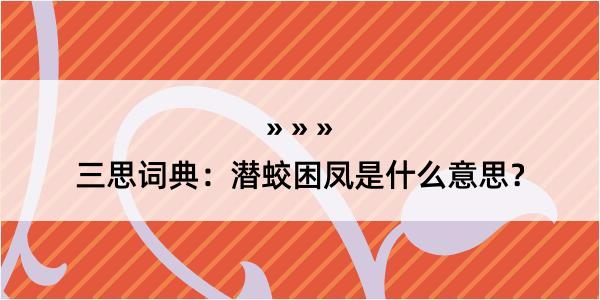 » » »

三思词典：潜蛟困凤是什么意思？